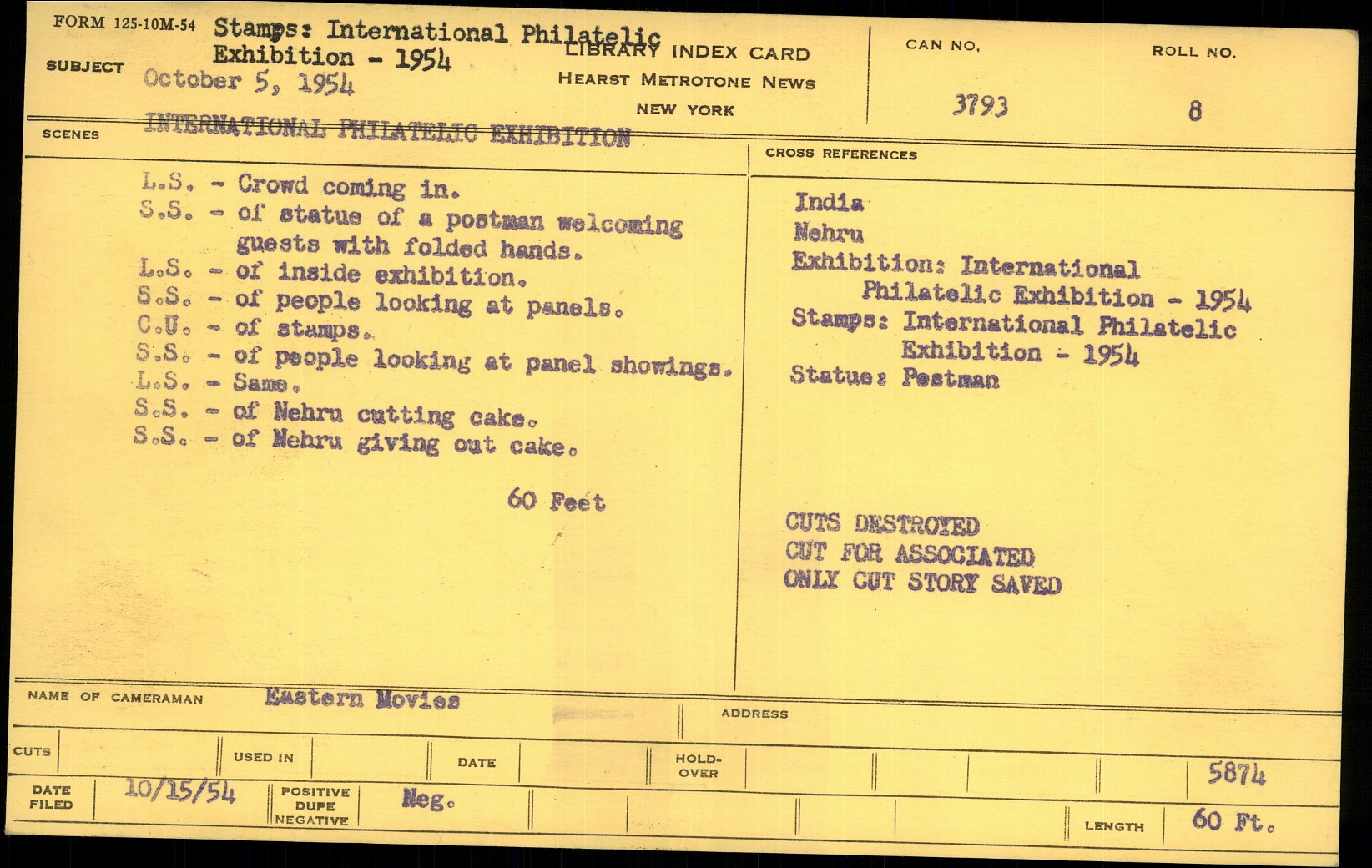 FORM 125-10M-54 SUBJECT Stamps: International Philatelic Exhibition - 1954 October 5, 1954

LIBRARY INDEX CARD
HEARST METROTONE NEWS
NEW YORK

CAN NO. 3793

ROLL NO. 8

SCENES INTERNATIONAL PHILATELIC EXHIBITION

L.S. - Crowd coming in.
S.S. - of statue of a postman welcoming guests with folded hands.
L.S. - of inside exhibition.
S.S. - of people looking at panels.
C.U. - of stamps.
S.S. - of people looking at panel showings.
L.S. - Same.
S.S. - of Nehru cutting cake.
S.S. - of Nehru giving out cake.

60 Feet

CROSS REFERENCES

India
Nehru
Exhibition: International Philatelic Exhibition - 1954
Stamps: International Philatelic Exhibition - 1954
Statue: Postman

CUTS DESTROYED
CUT FOR ASSOCIATED
ONLY CUT STORY SAVED

NAME OF CAMERAMAN Eastern Movies

ADDRESS

CUTS

USED IN

DATE

HOLD-OVER

5874

DATE FILED 10/15/54

POSITIVE DUPE NEGATIVE Neg.

LENGTH 60 Ft.